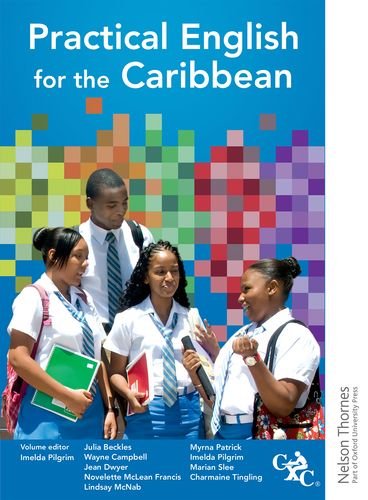 Practical English for the Caribbean

Volume editor
Imelda Pilgrim

Julia Beckles
Wayne Campbell
Jean Dwyer
Novelette McLean Francis
Lindsay McNab

Myrna Patrick
Imelda Pilgrim
Marian Slee
Charmaine Tingling

CXC®

Nelson Thornes
Part of Oxford University Press